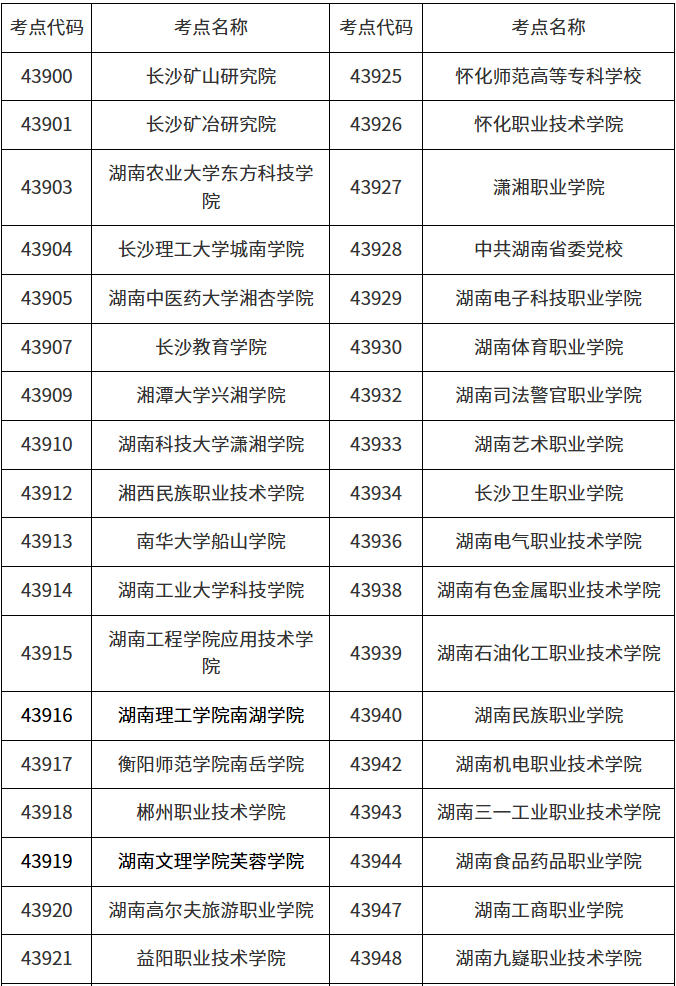 | 考点代码 | 考点名称 | 考点代码 | 考点名称 |
|---|---|---|---|
| 43900 | 长沙矿山研究院 | 43925 | 怀化师范高等专科学校 |
| 43901 | 长沙矿冶研究院 | 43926 | 怀化职业技术学院 |
| 43903 | 湖南农业大学东方科技学院 | 43927 | 潇湘职业学院 |
| 43904 | 长沙理工大学城南学院 | 43928 | 中共湖南省委党校 |
| 43905 | 湖南中医药大学湘杏学院 | 43929 | 湖南电子科技职业学院 |
| 43907 | 长沙教育学院 | 43930 | 湖南体育职业学院 |
| 43909 | 湘潭大学兴湘学院 | 43932 | 湖南司法警官职业学院 |
| 43910 | 湖南科技大学潇湘学院 | 43933 | 湖南艺术职业学院 |
| 43912 | 湘西民族职业技术学院 | 43934 | 长沙卫生职业学院 |
| 43913 | 南华大学船山学院 | 43936 | 湖南电气职业技术学院 |
| 43914 | 湖南工业大学科技学院 | 43938 | 湖南有色金属职业技术学院 |
| 43915 | 湖南工程学院应用技术学院 | 43939 | 湖南石油化工职业技术学院 |
| 43916 | 湖南理工学院南湖学院 | 43940 | 湖南民族职业学院 |
| 43917 | 衡阳师范学院南岳学院 | 43942 | 湖南机电职业技术学院 |
| 43918 | 郴州职业技术学院 | 43943 | 湖南三一工业职业技术学院 |
| 43919 | 湖南文理学院芙蓉学院 | 43944 | 湖南食品药品职业学院 |
| 43920 | 湖南高尔夫旅游职业学院 | 43947 | 湖南工商职业学院 |
| 43921 | 益阳职业技术学院 | 43948 | 湖南九嶷职业技术学院 |